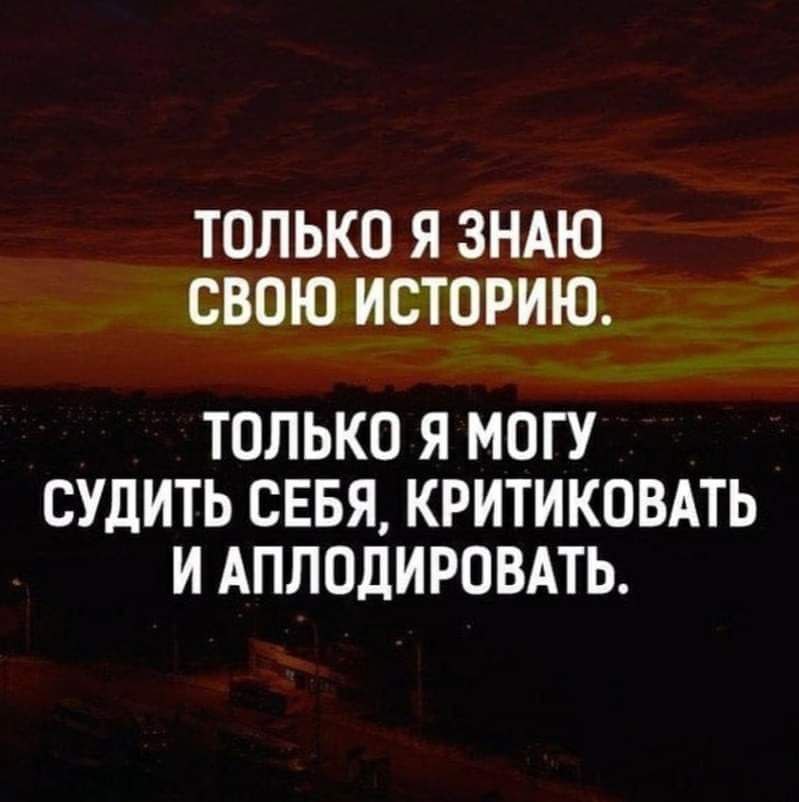 ТОЛЬКО Я ЗНАЮ СВОЮ ИСТОРИЮ.

ТОЛЬКО Я МОГУ СУДИТЬ СЕБЯ, КРИТИКОВАТЬ И АПЛОДИРОВАТЬ.